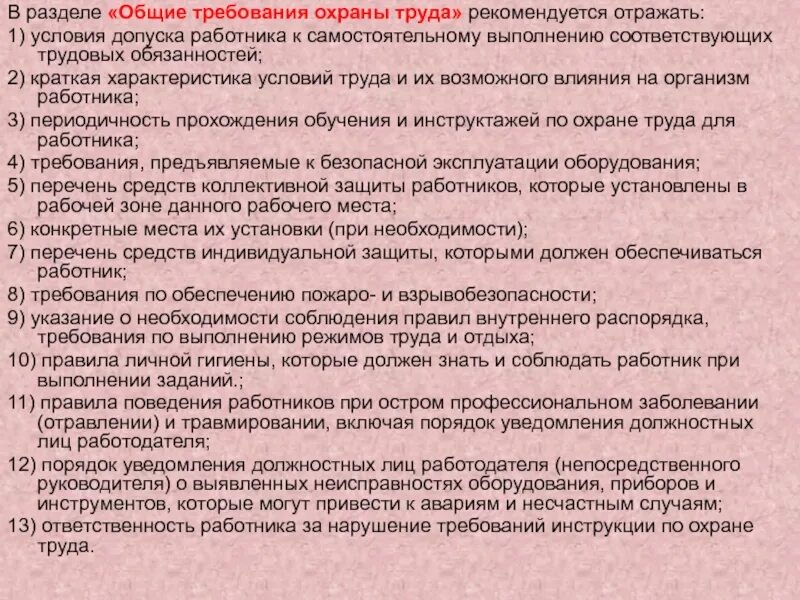 В разделе «Общие требования охраны труда» рекомендуется отражать:

1) условия допуска работника к самостоятельному выполнению соответствующих трудовых обязанностей;

2) краткая характеристика условий труда и их возможного влияния на организм работника;

3) периодичность прохождения обучения и инструктажей по охране труда для работника;

4) требования, предъявляемые к безопасной эксплуатации оборудования;

5) перечень средств коллективной защиты работников, которые установлены в рабочей зоне данного рабочего места;

6) конкретные места их установки (при необходимости);

7) перечень средств индивидуальной защиты, которыми должен обеспечиваться работник;

8) требования по обеспечению пожаро- и взрывобезопасности;

9) указание о необходимости соблюдения правил внутреннего распорядка, требования по выполнению режимов труда и отдыха;

10) правила личной гигиены, которые должен знать и соблюдать работник при выполнении заданий.;

11) правила поведения работников при остром профессиональном заболевании (отравлении) и травмировании, включая порядок уведомления должностных лиц работодателя;

12) порядок уведомления должностных лиц работодателя (непосредственного руководителя) о выявленных неисправностях оборудования, приборов и инструментов, которые могут привести к авариям и несчастным случаям;

13) ответственность работника за нарушение требований инструкции по охране труда.